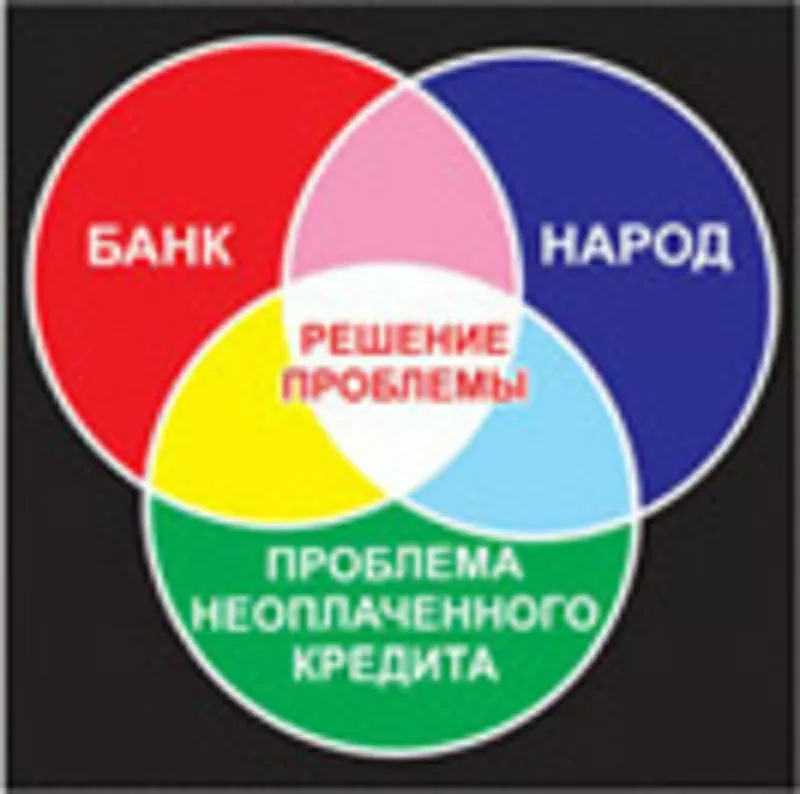 БАНК

НАРОД

РЕШЕНИЕ ПРОБЛЕМЫ

ПРОБЛЕМА НЕОПЛАЧЕННОГО КРЕДИТА